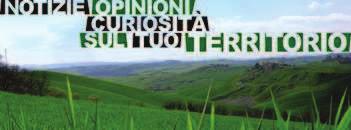 NOTIZIE OPINIONI, CURIOSITÀ SUL TUO TERRITORIO